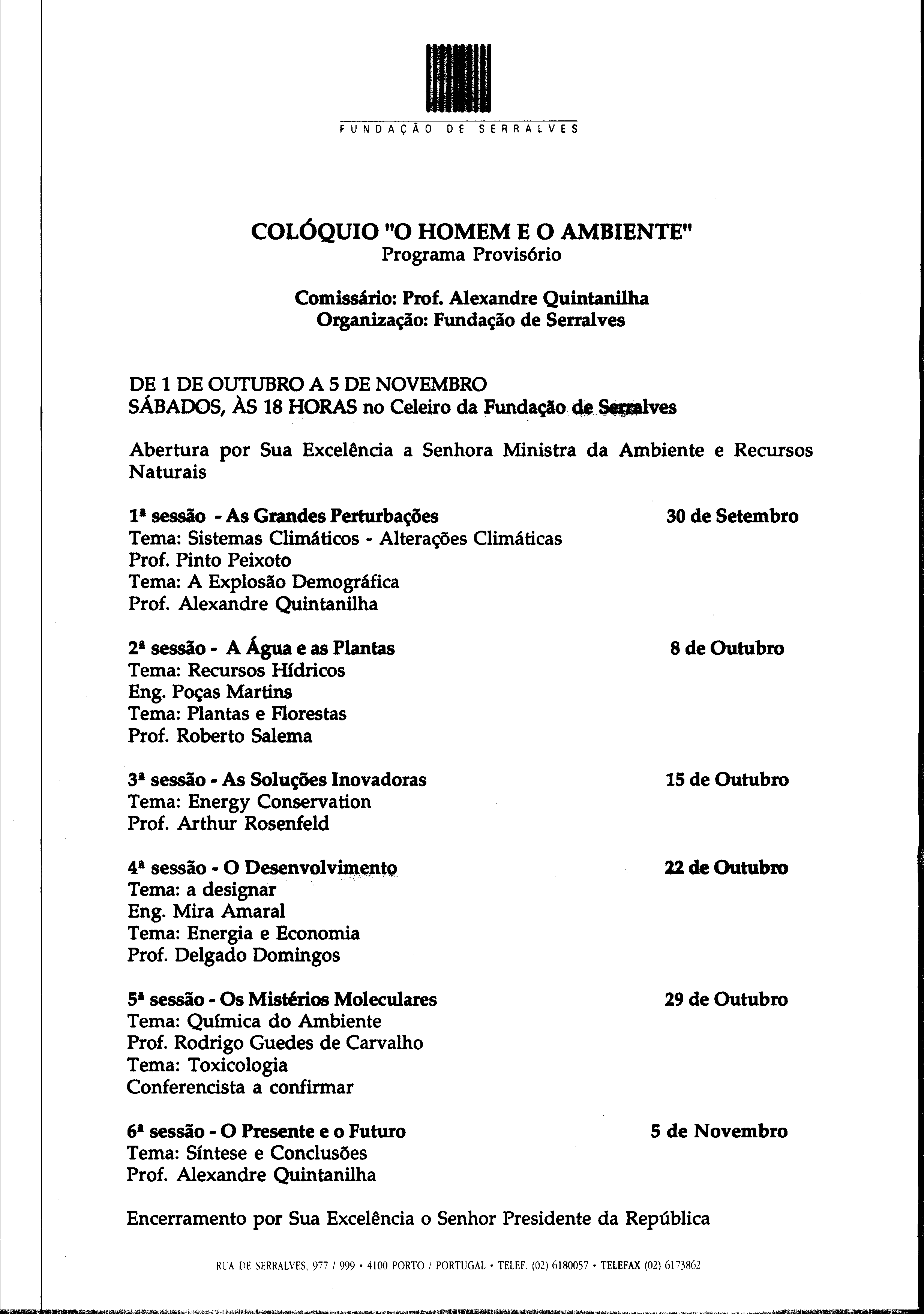 FUNDAÇÃO DE SERRALVES

COLÓQUIO "O HOMEM E O AMBIENTE"
Programa Provisório

Comissário: Prof. Alexandre Quintanilha
Organização: Fundação de Serralves

DE 1 DE OUTUBRO A 5 DE NOVEMBRO
SÁBADOS, ÀS 18 HORAS no Celeiro da Fundação de Serralves

Abertura por Sua Excelência a Senhora Ministra da Ambiente e Recursos Naturais

1ª sessão - As Grandes Perturbações 30 de Setembro
Tema: Sistemas Climáticos - Alterações Climáticas
Prof. Pinto Peixoto
Tema: A Explosão Demográfica
Prof. Alexandre Quintanilha

2ª sessão - A Água e as Plantas 8 de Outubro
Tema: Recursos Hídricos
Eng. Poças Martins
Tema: Plantas e Florestas
Prof. Roberto Salema

3ª sessão - As Soluções Inovadoras 15 de Outubro
Tema: Energy Conservation
Prof. Arthur Rosenfeld

4ª sessão - O Desenvolvimento 22 de Outubro
Tema: a designar
Eng. Mira Amaral
Tema: Energia e Economia
Prof. Delgado Domingos

5ª sessão - Os Mistérios Moleculares 29 de Outubro
Tema: Química do Ambiente
Prof. Rodrigo Guedes de Carvalho
Tema: Toxicologia
Conferencista a confirmar

6ª sessão - O Presente e o Futuro 5 de Novembro
Tema: Síntese e Conclusões
Prof. Alexandre Quintanilha

Encerramento por Sua Excelência o Senhor Presidente da República

RUA DE SERRALVES, 977 / 999 • 4100 PORTO / PORTUGAL • TELEF. (02) 6180057 • TELEFAX (02) 6173862